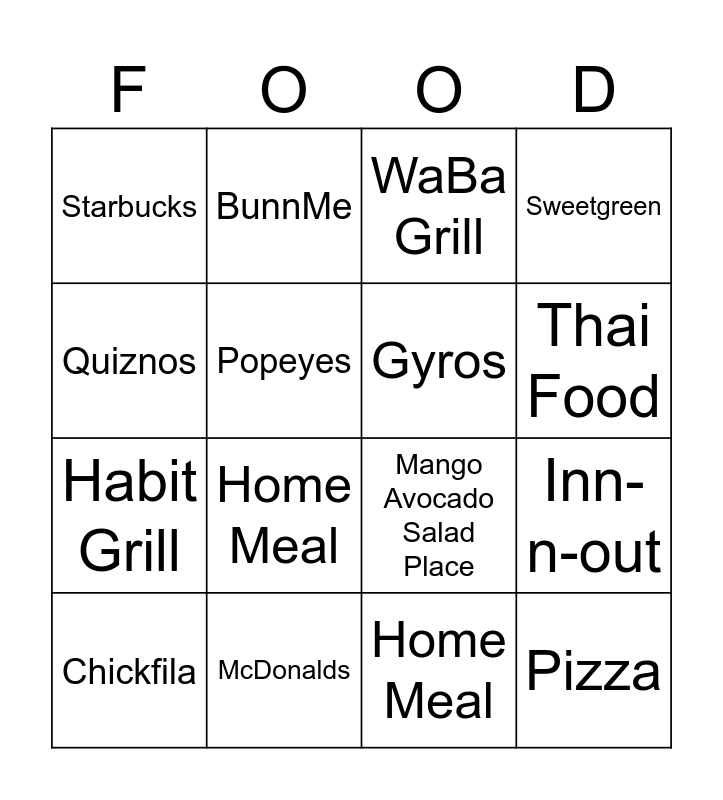 | F | O | O | D |
|---|---|---|---|
| Starbucks | BunnMe | WaBa Grill | Sweetgreen |
| Quiznos | Popeyes | Gyros | Thai Food |
| Habit Grill | Home Meal | Mango Avocado Salad Place | Inn-n-out |
| Chickfila | McDonalds | Home Meal | Pizza |